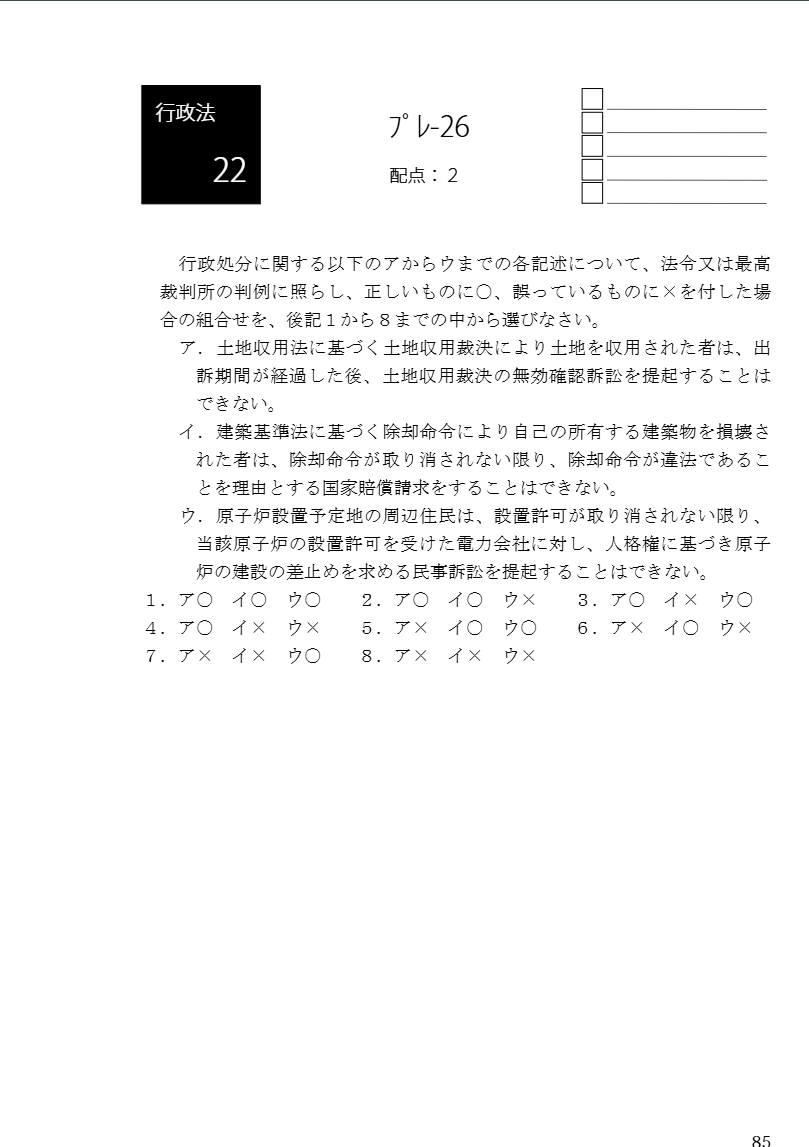 行政法

22

プレ-26

配点：2

行政処分に関する以下のアからウまでの各記述について、法令又は最高裁判所の判例に照らし、正しいものに○、誤っているものに×を付した場合の組合せを、後記１から８までの中から選びなさい。

ア．土地収用法に基づく土地収用裁決により土地を収用された者は、出訴期間が経過した後、土地収用裁決の無効確認訴訟を提起することはできない。

イ．建築基準法に基づく除却命令により自己の所有する建築物を損壊された者は、除却命令が取り消されない限り、除却命令が違法であることを理由とする国家賠償請求をすることはできない。

ウ．原子炉設置予定地の周辺住民は、設置許可が取り消されない限り、当該原子炉の設置許可を受けた電力会社に対し、人格権に基づき原子炉の建設の差止めを求める民事訴訟を提起することはできない。

１．ア○　イ○　ウ○　　２．ア○　イ○　ウ×　　３．ア○　イ×　ウ○
４．ア○　イ×　ウ×　　５．ア×　イ○　ウ○　　６．ア×　イ○　ウ×
７．ア×　イ×　ウ○　　８．ア×　イ×　ウ×

85